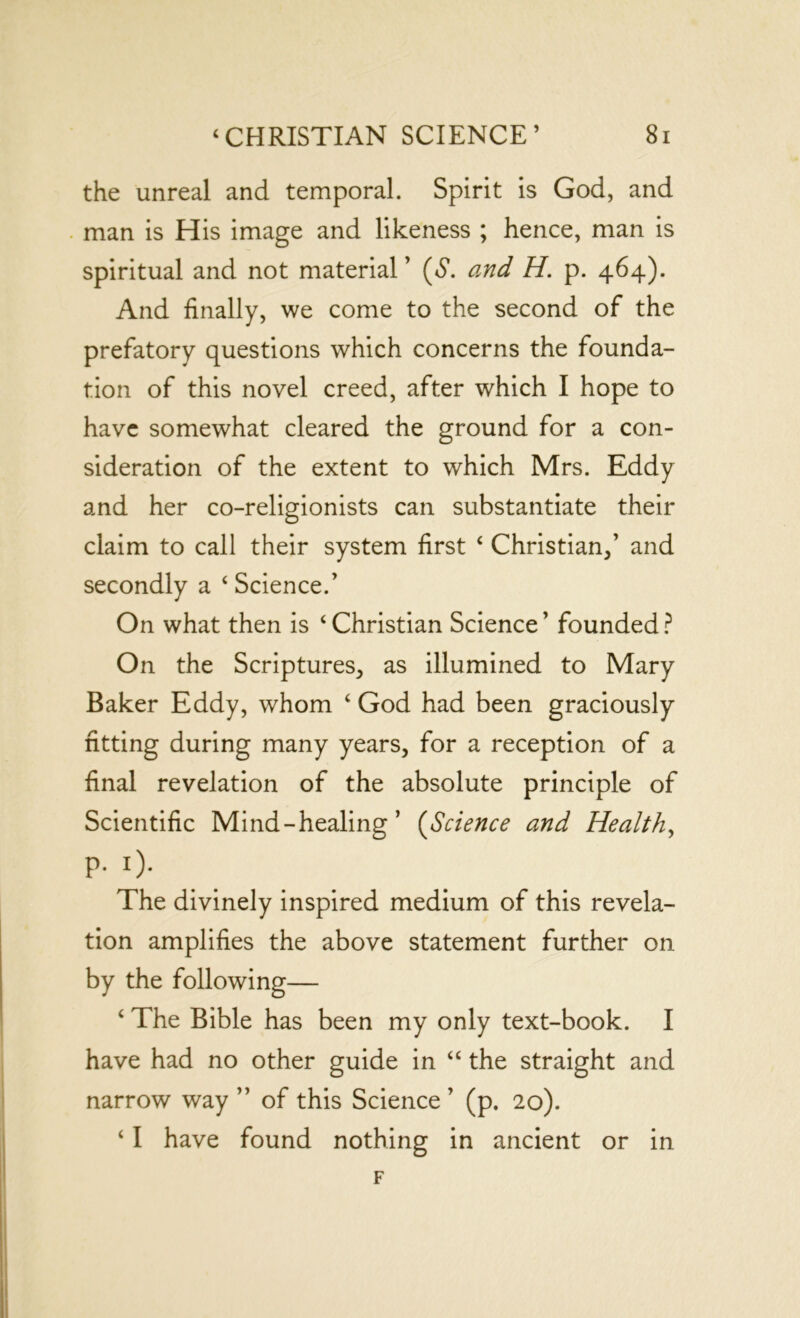 'CHRISTIAN SCIENCE' 81

the unreal and temporal. Spirit is God, and man is His image and likeness ; hence, man is spiritual and not material' (S. and H. p. 464).

And finally, we come to the second of the prefatory questions which concerns the foundation of this novel creed, after which I hope to have somewhat cleared the ground for a consideration of the extent to which Mrs. Eddy and her co-religionists can substantiate their claim to call their system first 'Christian,' and secondly a 'Science.'

On what then is 'Christian Science' founded?

On the Scriptures, as illumined to Mary Baker Eddy, whom 'God had been graciously fitting during many years, for a reception of a final revelation of the absolute principle of Scientific Mind-healing' (Science and Health, p. 1).

The divinely inspired medium of this revelation amplifies the above statement further on by the following—

'The Bible has been my only text-book. I have had no other guide in "the straight and narrow way" of this Science' (p. 20).

'I have found nothing in ancient or in

F